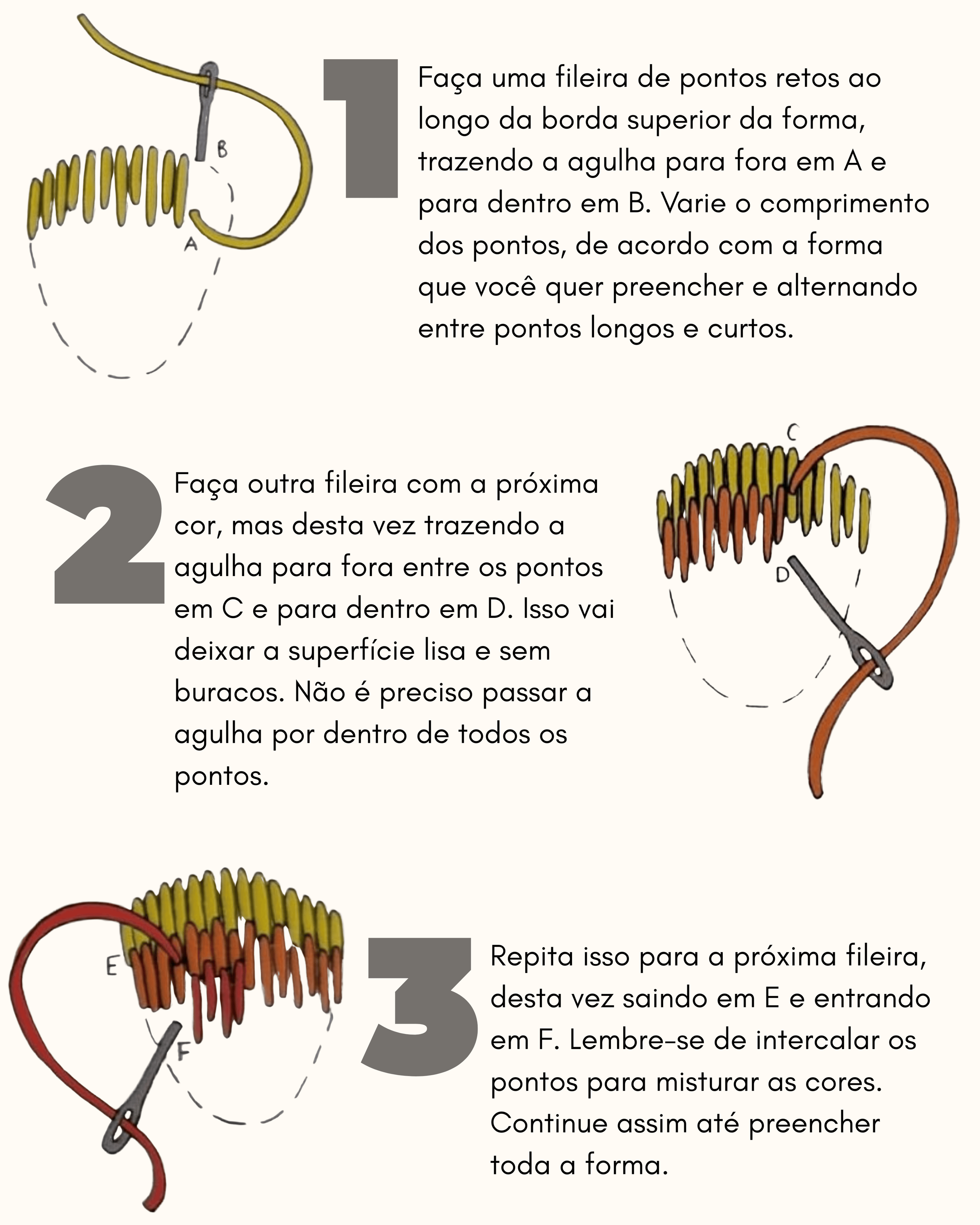 B

A

1

Faça uma fileira de pontos retos ao longo da borda superior da forma, trazendo a agulha para fora em A e para dentro em B. Varie o comprimento dos pontos, de acordo com a forma que você quer preencher e alternando entre pontos longos e curtos.

2

Faça outra fileira com a próxima cor, mas desta vez trazendo a agulha para fora entre os pontos em C e para dentro em D. Isso vai deixar a superfície lisa e sem buracos. Não é preciso passar a agulha por dentro de todos os pontos.

C

D

E

F

3

Repita isso para a próxima fileira, desta vez saindo em E e entrando em F. Lembre-se de intercalar os pontos para misturar as cores. Continue assim até preencher toda a forma.